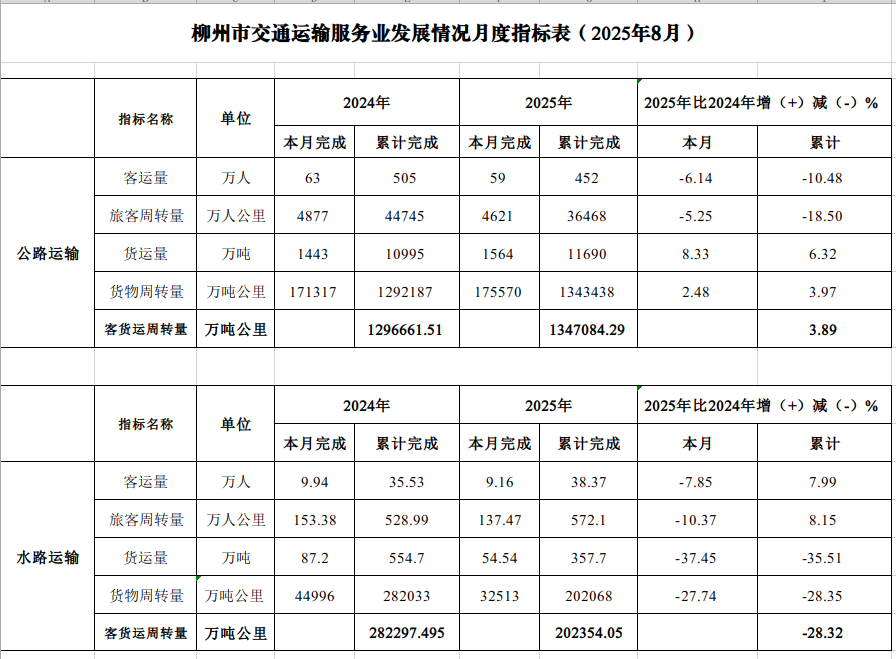 柳州市交通运输服务业发展情况月度指标表（2025年8月）

| | 指标名称 | 单位 | 2024年 本月完成 | 2024年 累计完成 | 2025年 本月完成 | 2025年 累计完成 | 2025年比2024年增（+）减（-）% 本月 | 2025年比2024年增（+）减（-）% 累计 |
|---|---|---|---|---|---|---|---|---|
| 公路运输 | 客运量 | 万人 | 63 | 505 | 59 | 452 | -6.14 | -10.48 |
| | 旅客周转量 | 万人公里 | 4877 | 44745 | 4621 | 36468 | -5.25 | -18.50 |
| | 货运量 | 万吨 | 1443 | 10995 | 1564 | 11690 | 8.33 | 6.32 |
| | 货物周转量 | 万吨公里 | 171317 | 1292187 | 175570 | 1343438 | 2.48 | 3.97 |
| | 客货运周转量 | 万吨公里 | | 1296661.51 | | 1347084.29 | | 3.89 |

| | 指标名称 | 单位 | 2024年 本月完成 | 2024年 累计完成 | 2025年 本月完成 | 2025年 累计完成 | 2025年比2024年增（+）减（-）% 本月 | 2025年比2024年增（+）减（-）% 累计 |
|---|---|---|---|---|---|---|---|---|
| 水路运输 | 客运量 | 万人 | 9.94 | 35.53 | 9.16 | 38.37 | -7.85 | 7.99 |
| | 旅客周转量 | 万人公里 | 153.38 | 528.99 | 137.47 | 572.1 | -10.37 | 8.15 |
| | 货运量 | 万吨 | 87.2 | 554.7 | 54.54 | 357.7 | -37.45 | -35.51 |
| | 货物周转量 | 万吨公里 | 44996 | 282033 | 32513 | 202068 | -27.74 | -28.35 |
| | 客货运周转量 | 万吨公里 | | 282297.495 | | 202354.05 | | -28.32 |